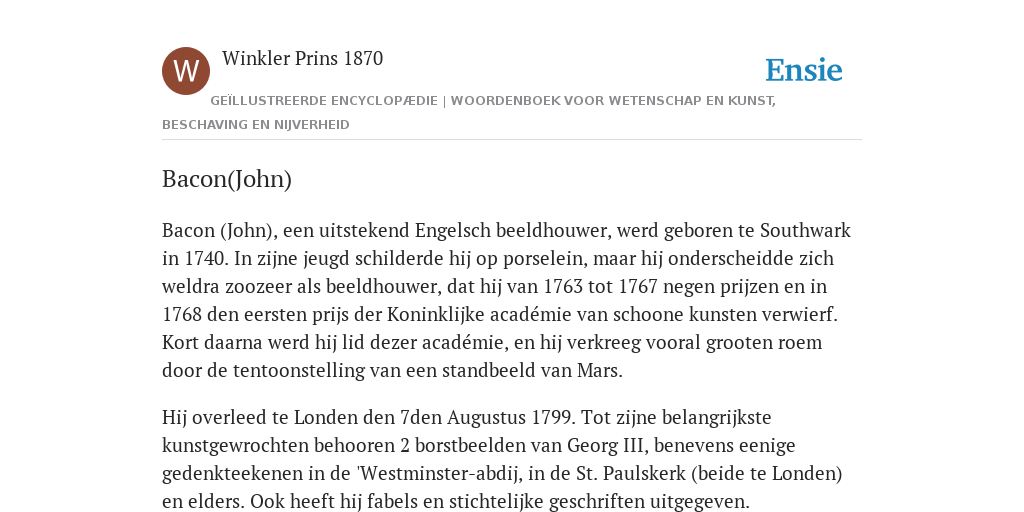 W

Winkler Prins 1870

Ensie

GEÏLLUSTREERDE ENCYCLOPÆDIE | WOORDENBOEK VOOR WETENSCHAP EN KUNST, BESCHAVING EN NIJVERHEID

Bacon(John)

Bacon (John), een uitstekend Engelsch beeldhouwer, werd geboren te Southwark in 1740. In zijne jeugd schilderde hij op porselein, maar hij onderscheidde zich weldra zoozeer als beeldhouwer, dat hij van 1763 tot 1767 negen prijzen en in 1768 den eersten prijs der Koninklijke académie van schoone kunsten verwierf. Kort daarna werd hij lid dezer académie, en hij verkreeg vooral grooten roem door de tentoonstelling van een standbeeld van Mars.

Hij overleed te Londen den 7den Augustus 1799. Tot zijne belangrijkste kunstgewrochten behooren 2 borstbeelden van Georg III, benevens eenige gedenkteekenen in de 'Westminster-abdij, in de St. Paulskerk (beide te Londen) en elders. Ook heeft hij fabels en stichtelijke geschriften uitgegeven.